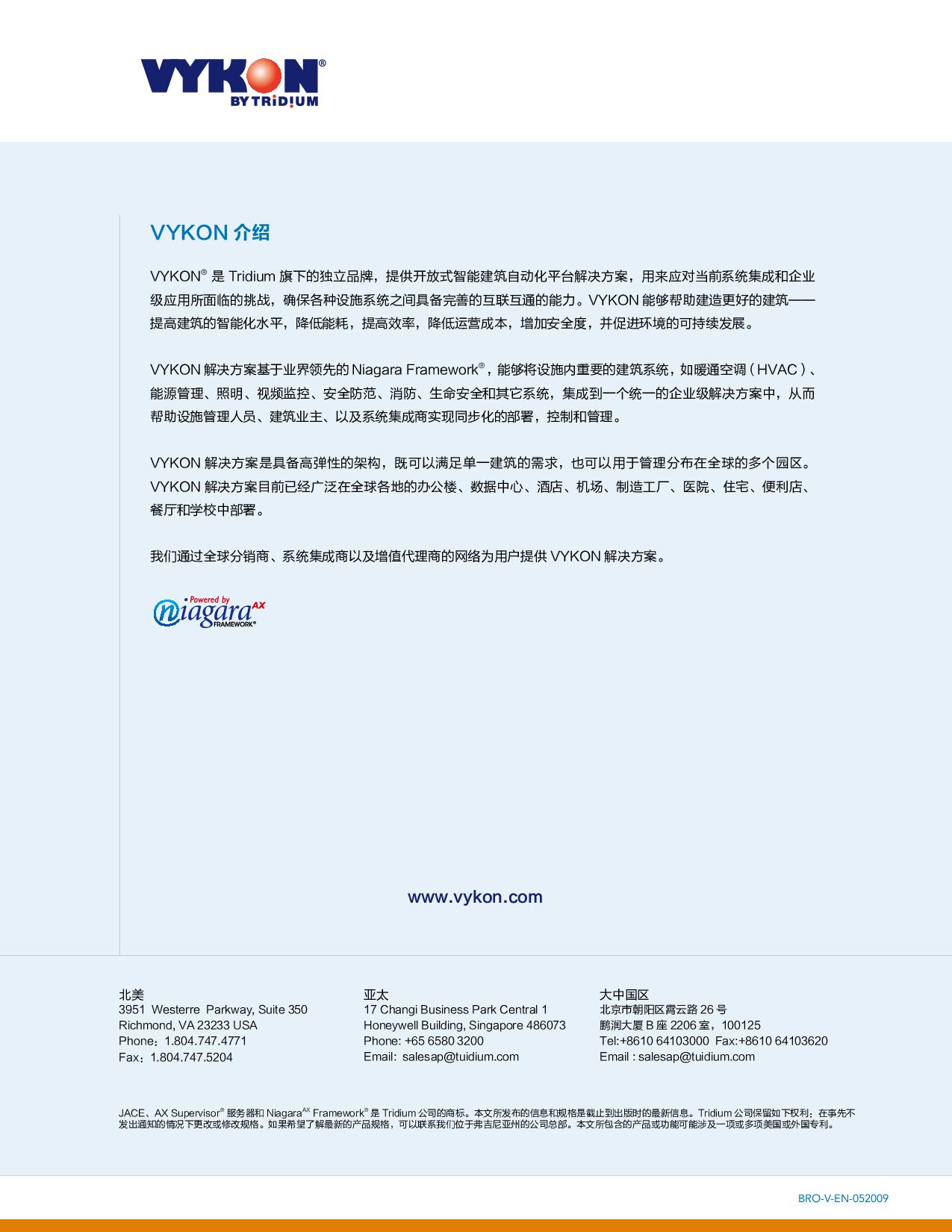 VYKON®
BY TRIDIUM

VYKON 介绍

VYKON® 是 Tridium 旗下的独立品牌，提供开放式智能建筑自动化平台解决方案，用来应对当前系统集成和企业级应用所面临的挑战，确保各种设施系统之间具备完善的互联互通的能力。VYKON 能够帮助建造更好的建筑——提高建筑的智能化水平，降低能耗，提高效率，降低运营成本，增加安全度，并促进环境的可持续发展。

VYKON 解决方案基于业界领先的 Niagara Framework®，能够将设施内重要的建筑系统，如暖通空调（HVAC）、能源管理、照明、视频监控、安全防范、消防、生命安全和其它系统，集成到一个统一的企业级解决方案中，从而帮助设施管理人员、建筑业主、以及系统集成商实现同步化的部署，控制和管理。

VYKON 解决方案是具备高弹性的架构，既可以满足单一建筑的需求，也可以用于管理分布在全球的多个园区。VYKON 解决方案目前已经广泛在全球各地的办公楼、数据中心、酒店、机场、制造工厂、医院、住宅、便利店、餐厅和学校中部署。

我们通过全球分销商、系统集成商以及增值代理商的网络为用户提供 VYKON 解决方案。

Powered by niagara AX FRAMEWORK®

www.vykon.com

北美
3951 Westerre Parkway, Suite 350
Richmond, VA 23233 USA
Phone：1.804.747.4771
Fax：1.804.747.5204

亚太
17 Changi Business Park Central 1
Honeywell Building, Singapore 486073
Phone: +65 6580 3200
Email: salesap@tuidium.com

大中国区
北京市朝阳区霄云路 26 号
鹏润大厦 B 座 2206 室，100125
Tel:+8610 64103000 Fax:+8610 64103620
Email : salesap@tuidium.com

JACE、AX Supervisor® 服务器和 Niagara$^{AX}$ Framework® 是 Tridium 公司的商标。本文所发布的信息和规格是截止到出版时的最新信息。Tridium 公司保留如下权利：在事先不发出通知的情况下更改或修改规格。如果希望了解最新的产品规格，可以联系我们位于弗吉尼亚州的公司总部。本文所包含的产品或功能可能涉及一项或多项美国或外国专利。

BRO-V-EN-052009